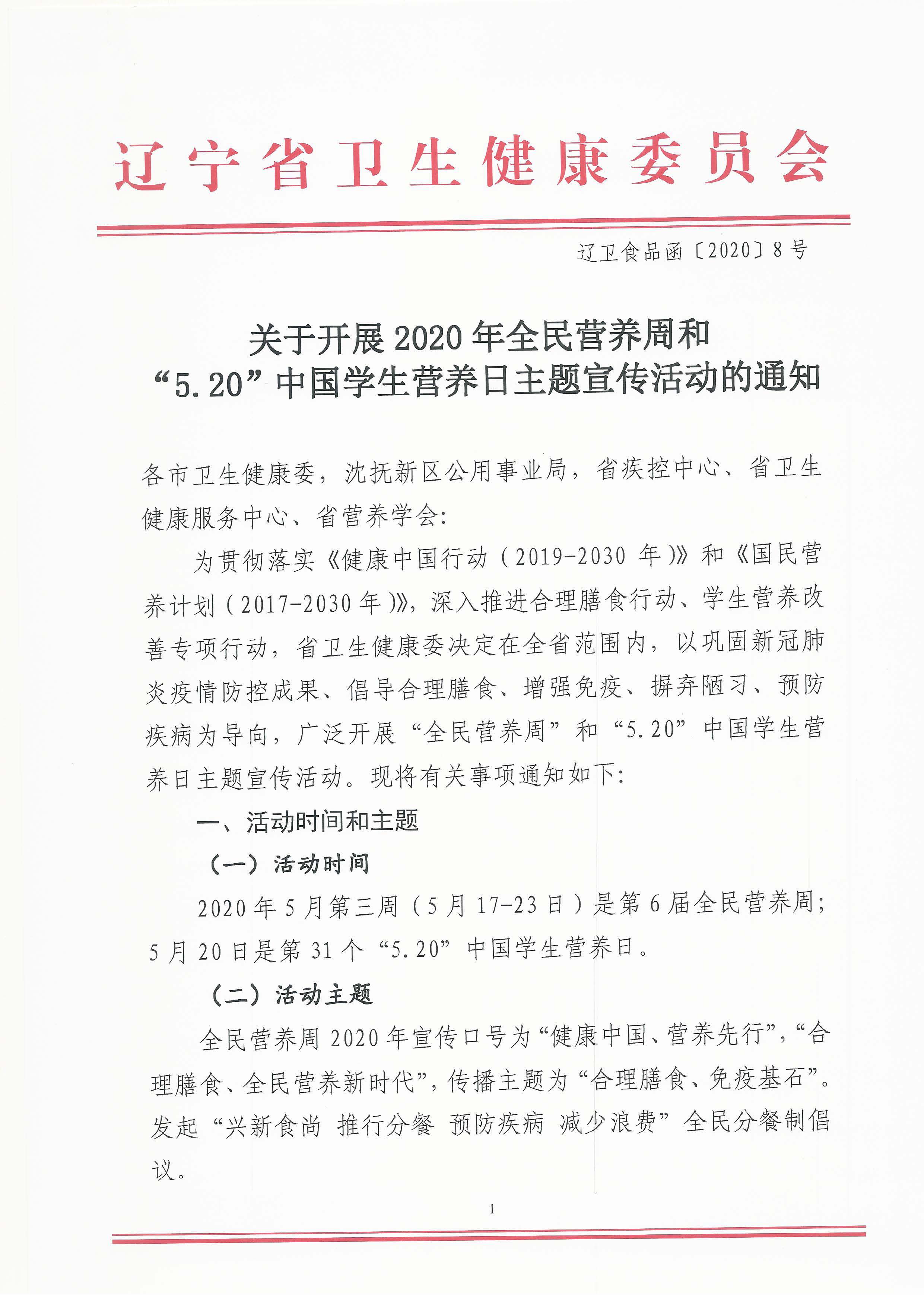 辽宁省卫生健康委员会

辽卫食品函〔2020〕8号

关于开展2020年全民营养周和“5.20”中国学生营养日主题宣传活动的通知

各市卫生健康委，沈抚新区公用事业局，省疾控中心、省卫生健康服务中心、省营养学会:

为贯彻落实《健康中国行动（2019-2030年）》和《国民营养计划（2017-2030年）》，深入推进合理膳食行动、学生营养改善专项行动，省卫生健康委决定在全省范围内，以巩固新冠肺炎疫情防控成果、倡导合理膳食、增强免疫、摒弃陋习、预防疾病为导向，广泛开展“全民营养周”和“5.20”中国学生营养日主题宣传活动。现将有关事项通知如下:

一、活动时间和主题

（一）活动时间

2020年5月第三周（5月17-23日）是第6届全民营养周；5月20日是第31个“5.20”中国学生营养日。

（二）活动主题

全民营养周2020年宣传口号为“健康中国、营养先行”，“合理膳食、全民营养新时代”，传播主题为“合理膳食、免疫基石”。发起“兴新食尚 推行分餐 预防疾病 减少浪费”全民分餐制倡议。

1